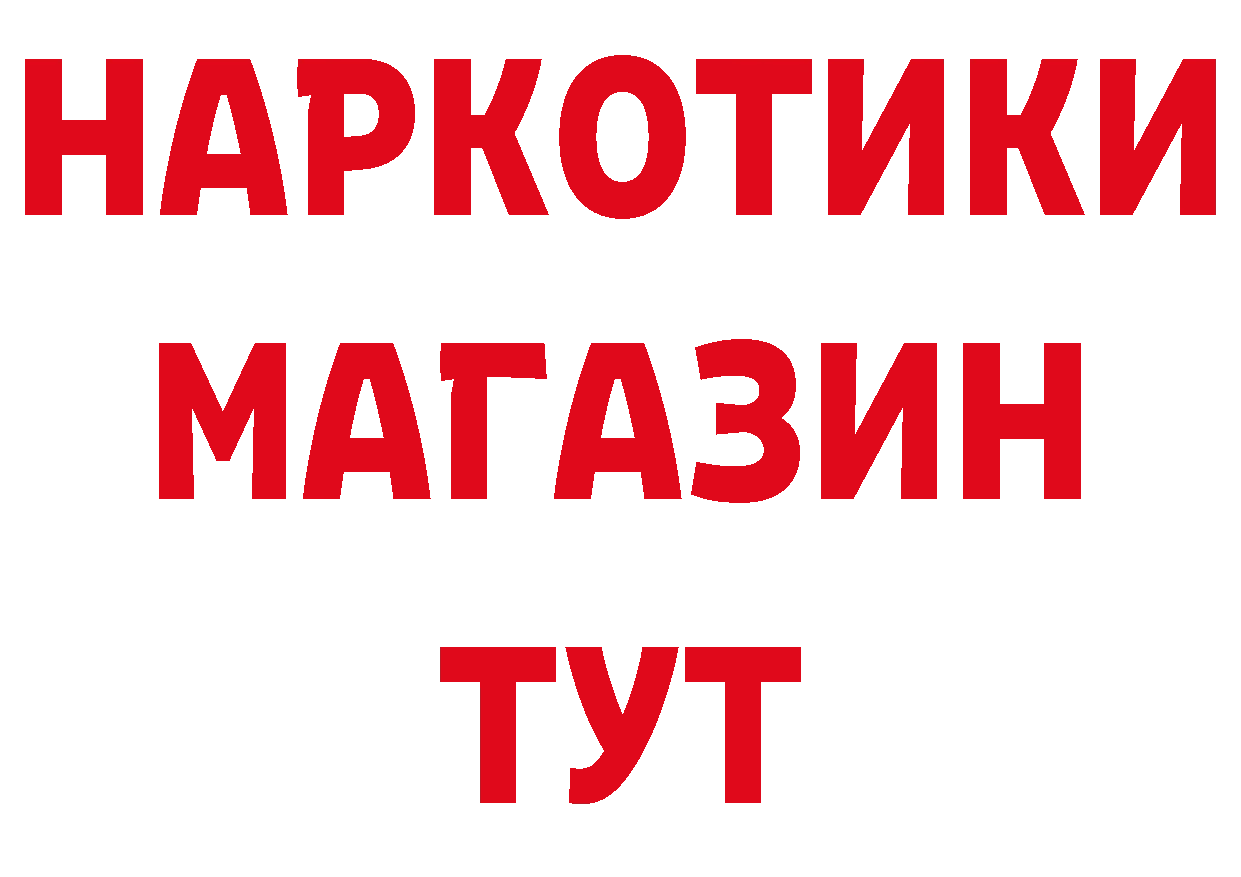 НАРКОТИКИ
МАГАЗИН
ТУТ